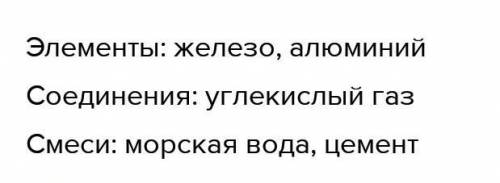 Элементы: железо, алюминий

Соединения: углекислый газ

Смеси: морская вода, цемент